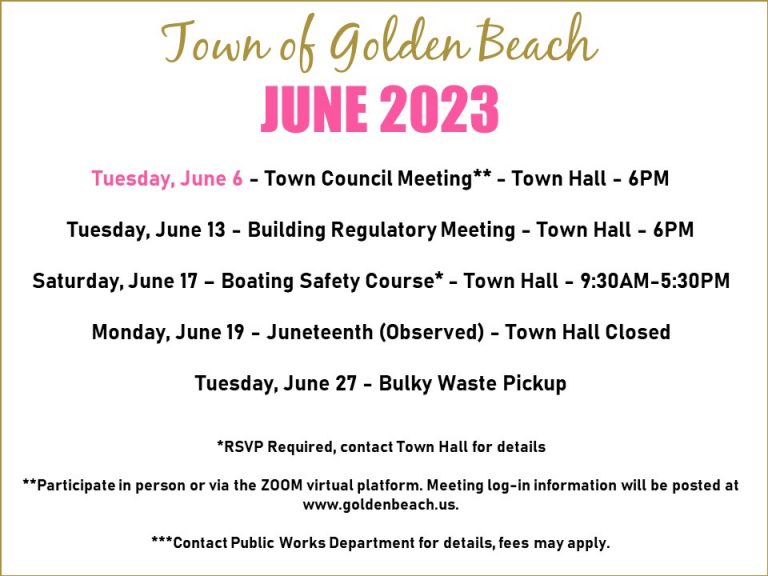 Town of Golden Beach

JUNE 2023

Tuesday, June 6 - Town Council Meeting** - Town Hall - 6PM

Tuesday, June 13 - Building Regulatory Meeting - Town Hall - 6PM

Saturday, June 17 – Boating Safety Course* - Town Hall - 9:30AM-5:30PM

Monday, June 19 - Juneteenth (Observed) - Town Hall Closed

Tuesday, June 27 - Bulky Waste Pickup

*RSVP Required, contact Town Hall for details

**Participate in person or via the ZOOM virtual platform. Meeting log-in information will be posted at www.goldenbeach.us.

***Contact Public Works Department for details, fees may apply.